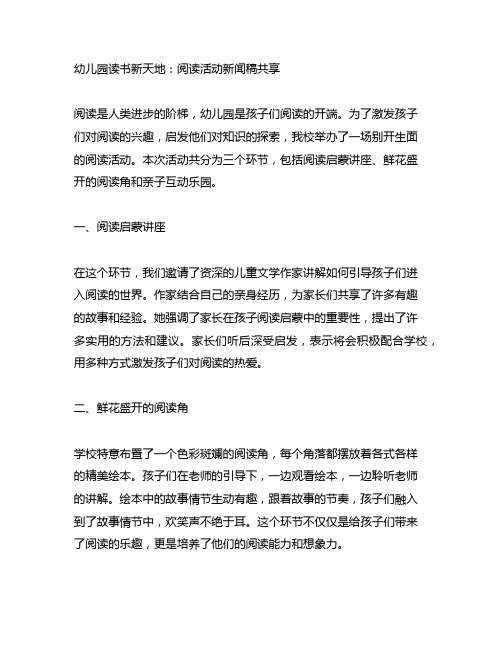 幼儿园读书新天地：阅读活动新闻稿共享

阅读是人类进步的阶梯，幼儿园是孩子们阅读的开端。为了激发孩子们对阅读的兴趣，启发他们对知识的探索，我校举办了一场别开生面的阅读活动。本次活动共分为三个环节，包括阅读启蒙讲座、鲜花盛开的阅读角和亲子互动乐园。

一、阅读启蒙讲座

在这个环节，我们邀请了资深的儿童文学作家讲解如何引导孩子们进入阅读的世界。作家结合自己的亲身经历，为家长们共享了许多有趣的故事和经验。她强调了家长在孩子阅读启蒙中的重要性，提出了许多实用的方法和建议。家长们听后深受启发，表示将会积极配合学校，用多种方式激发孩子们对阅读的热爱。

二、鲜花盛开的阅读角

学校特意布置了一个色彩斑斓的阅读角，每个角落都摆放着各式各样的精美绘本。孩子们在老师的引导下，一边观看绘本，一边聆听老师的讲解。绘本中的故事情节生动有趣，跟着故事的节奏，孩子们融入到了故事情节中，欢笑声不绝于耳。这个环节不仅仅是给孩子们带来了阅读的乐趣，更是培养了他们的阅读能力和想象力。